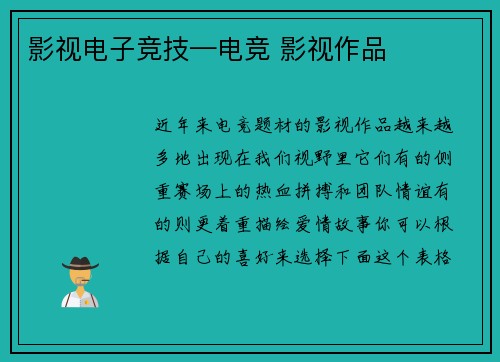 影视电子竞技—电竞 影视作品

近年来电竞题材的影视作品越来越多地出现在我们视野里它们有的侧重赛场上的热血拼搏和团队情谊有的则更着重描绘爱情故事你可以根据自己的喜好来选择下面这个表格